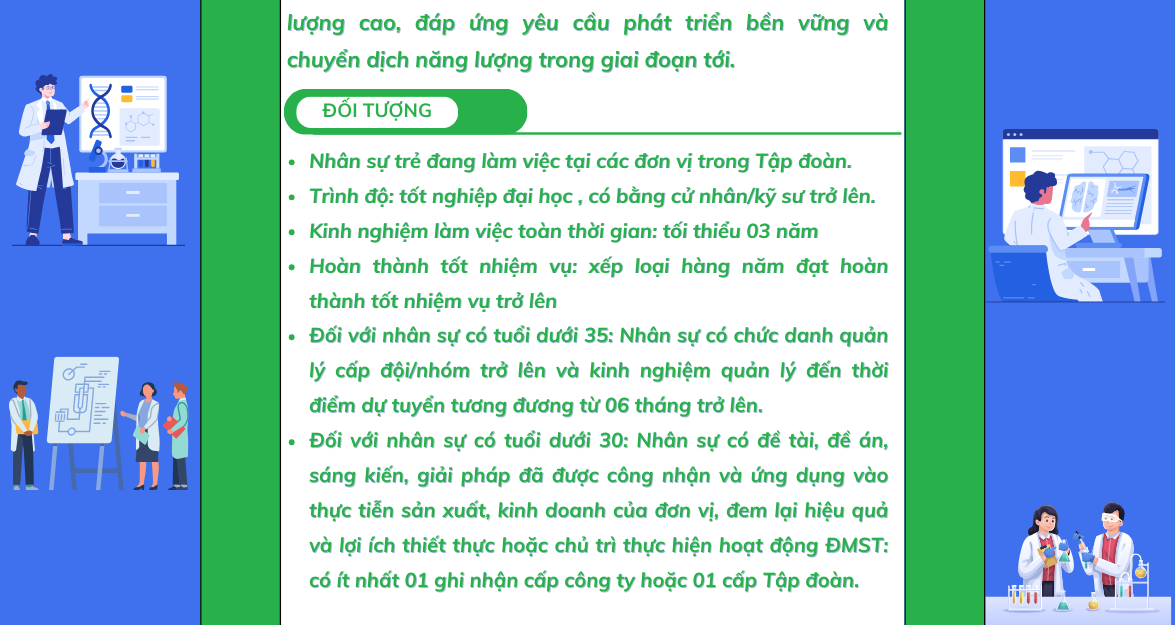 lượng cao, đáp ứng yêu cầu phát triển bền vững và chuyển dịch năng lượng trong giai đoạn tới.

ĐỐI TƯỢNG

- Nhân sự trẻ đang làm việc tại các đơn vị trong Tập đoàn.
- Trình độ: tốt nghiệp đại học , có bằng cử nhân/kỹ sư trở lên.
- Kinh nghiệm làm việc toàn thời gian: tối thiểu 03 năm
- Hoàn thành tốt nhiệm vụ: xếp loại hàng năm đạt hoàn thành tốt nhiệm vụ trở lên
- Đối với nhân sự có tuổi dưới 35: Nhân sự có chức danh quản lý cấp đội/nhóm trở lên và kinh nghiệm quản lý đến thời điểm dự tuyển tương đương từ 06 tháng trở lên.
- Đối với nhân sự có tuổi dưới 30: Nhân sự có đề tài, đề án, sáng kiến, giải pháp đã được công nhận và ứng dụng vào thực tiễn sản xuất, kinh doanh của đơn vị, đem lại hiệu quả và lợi ích thiết thực hoặc chủ trì thực hiện hoạt động ĐMST: có ít nhất 01 ghi nhận cấp công ty hoặc 01 cấp Tập đoàn.